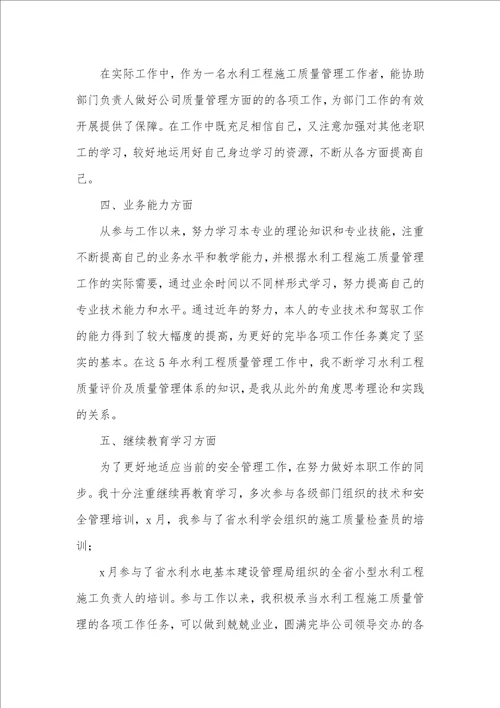 在实际工作中，作为一名水利工程施工质量管理工作者，能协助部门负责人做好公司质量管理方面的的各项工作，为部门工作的有效开展提供了保障。在工作中既充足相信自己，又注意加强对其他老职工的学习，较好地运用好自己身边学习的资源，不断从各方面提高自己。

四、业务能力方面

从参与工作以来，努力学习本专业的理论知识和专业技能，注重不断提高自己的业务水平和教学能力，并根据水利工程施工质量管理工作的实际需要，通过业余时间以不同样形式学习，努力提高自己的专业技术能力和水平。通过近年的努力，本人的专业技术和驾驭工作的能力得到了较大幅度的提高，为更好的完毕各项工作任务奠定了坚实的基本。在这5年水利工程质量管理工作中，我不断学习水利工程质量评价及质量管理体系的知识，是我从此外的角度思考理论和实践的关系。

五、继续教育学习方面

为了更好地适应当前的安全管理工作，在努力做好本职工作的同步。我十分注重继续再教育学习，多次参与各级部门组织的技术和安全管理培训，x月，我参与了省水利学会组织的施工质量检查员的培训；

x月参与了省水利水电基本建设管理局组织的全省小型水利工程施工负责人的培训。参与工作以来，我积极承当水利工程施工质量管理的各项工作任务，可以做到兢兢业业，圆满完毕公司领导交办的各